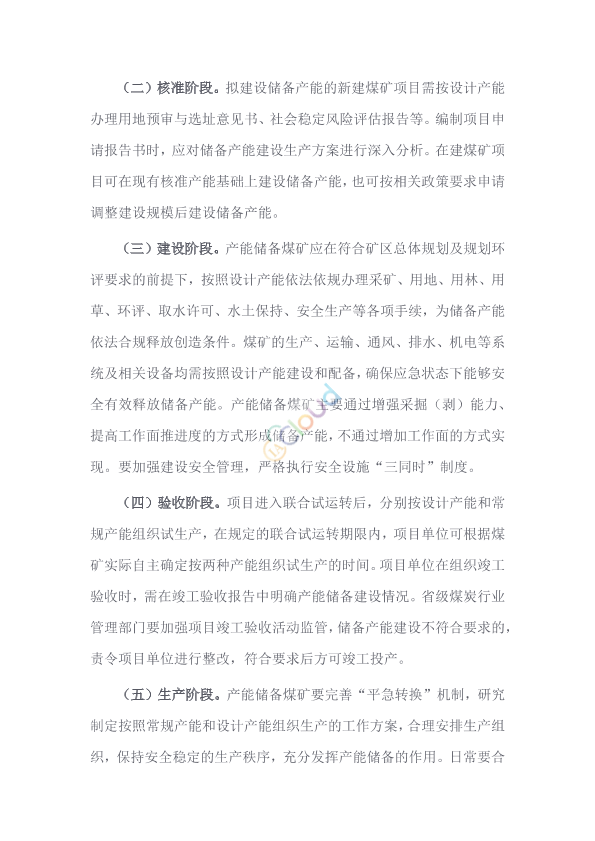 （二）核准阶段。拟建设储备产能的新建煤矿项目需按设计产能办理用地预审与选址意见书、社会稳定风险评估报告等。编制项目申请报告书时，应对储备产能建设生产方案进行深入分析。在建煤矿项目可在现有核准产能基础上建设储备产能，也可按相关政策要求申请调整建设规模后建设储备产能。

（三）建设阶段。产能储备煤矿应在符合矿区总体规划及规划环评要求的前提下，按照设计产能依法依规办理采矿、用地、用林、用草、环评、取水许可、水土保持、安全生产等各项手续，为储备产能依法合规释放创造条件。煤矿的生产、运输、通风、排水、机电等系统及相关设备均需按照设计产能建设和配备，确保应急状态下能够安全有效释放储备产能。产能储备煤矿主要通过增强采掘（剥）能力、提高工作面推进度的方式形成储备产能，不通过增加工作面的方式实现。要加强建设安全管理，严格执行安全设施“三同时”制度。

（四）验收阶段。项目进入联合试运转后，分别按设计产能和常规产能组织试生产，在规定的联合试运转期限内，项目单位可根据煤矿实际自主确定按两种产能组织试生产的时间。项目单位在组织竣工验收时，需在竣工验收报告中明确产能储备建设情况。省级煤炭行业管理部门要加强项目竣工验收活动监管，储备产能建设不符合要求的，责令项目单位进行整改，符合要求后方可竣工投产。

（五）生产阶段。产能储备煤矿要完善“平急转换”机制，研究制定按照常规产能和设计产能组织生产的工作方案，合理安排生产组织，保持安全稳定的生产秩序，充分发挥产能储备的作用。日常要合